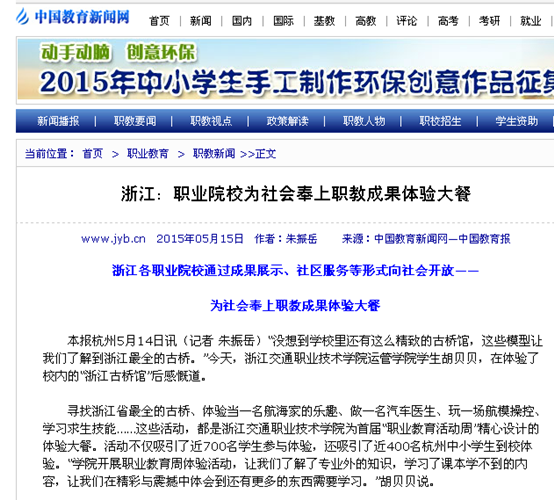 中国教育新闻网

首页 | 新闻 | 国内 | 国际 | 基教 | 高教 | 评论 | 高考 | 考研 | 就业

动手动脑 创意环保

2015年中小学生手工制作环保创意作品征集

新闻播报 | 职教要闻 | 职教视点 | 政策解读 | 职教人物 | 职校招生 | 学生资助

当前位置： 首页 > 职业教育 > 职教新闻 >>正文

浙江：职业院校为社会奉上职教成果体验大餐

www.jyb.cn 2015年05月15日 作者：朱振岳 来源：中国教育新闻网—中国教育报

浙江各职业院校通过成果展示、社区服务等形式向社会开放——

为社会奉上职教成果体验大餐

本报杭州5月14日讯（记者 朱振岳）“没想到学校里还有这么精致的古桥馆，这些模型让我们了解到浙江最全的古桥。”今天，浙江交通职业技术学院运管学院学生胡贝贝，在体验了校内的“浙江古桥馆”后感慨道。

寻找浙江省最全的古桥、体验当一名航海家的乐趣、做一名汽车医生、玩一场航模操控、学习求生技能……这些活动，都是浙江交通职业技术学院为首届“职业教育活动周”精心设计的体验大餐。活动不仅吸引了近700名学生参与体验，还吸引了近400名杭州中小学生到校体验。“学院开展职业教育周体验活动，让我们了解了专业外的知识，学习了课本学不到的内容，让我们在精彩与震撼中体会到还有更多的东西需要学习。”胡贝贝说。